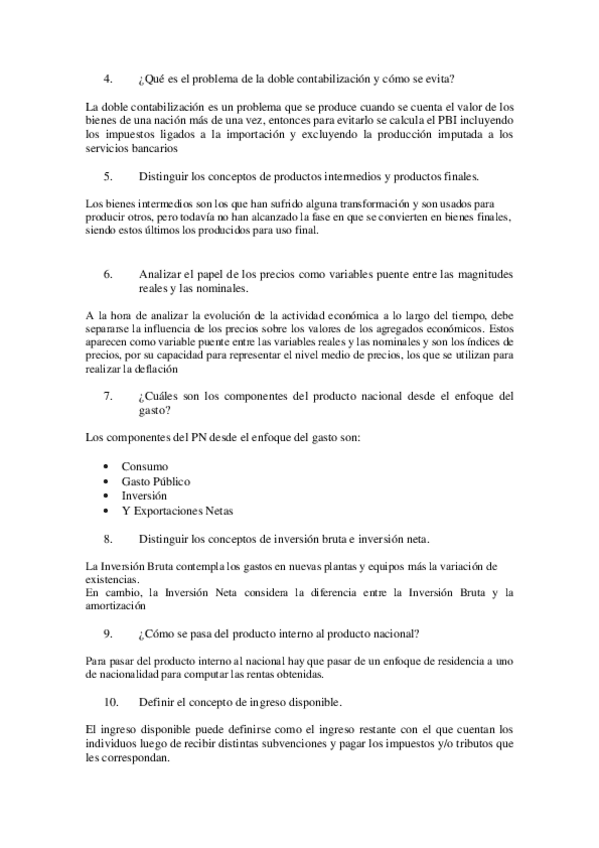 4. ¿Qué es el problema de la doble contabilización y cómo se evita?

La doble contabilización es un problema que se produce cuando se cuenta el valor de los bienes de una nación más de una vez, entonces para evitarlo se calcula el PBI incluyendo los impuestos ligados a la importación y excluyendo la producción imputada a los servicios bancarios

5. Distinguir los conceptos de productos intermedios y productos finales.

Los bienes intermedios son los que han sufrido alguna transformación y son usados para producir otros, pero todavía no han alcanzado la fase en que se convierten en bienes finales, siendo estos últimos los producidos para uso final.

6. Analizar el papel de los precios como variables puente entre las magnitudes reales y las nominales.

A la hora de analizar la evolución de la actividad económica a lo largo del tiempo, debe separarse la influencia de los precios sobre los valores de los agregados económicos. Estos aparecen como variable puente entre las variables reales y las nominales y son los índices de precios, por su capacidad para representar el nivel medio de precios, los que se utilizan para realizar la deflación

7. ¿Cuáles son los componentes del producto nacional desde el enfoque del gasto?

Los componentes del PN desde el enfoque del gasto son:

• Consumo
• Gasto Público
• Inversión
• Y Exportaciones Netas

8. Distinguir los conceptos de inversión bruta e inversión neta.

La Inversión Bruta contempla los gastos en nuevas plantas y equipos más la variación de existencias.
En cambio, la Inversión Neta considera la diferencia entre la Inversión Bruta y la amortización

9. ¿Cómo se pasa del producto interno al producto nacional?

Para pasar del producto interno al nacional hay que pasar de un enfoque de residencia a uno de nacionalidad para computar las rentas obtenidas.

10. Definir el concepto de ingreso disponible.

El ingreso disponible puede definirse como el ingreso restante con el que cuentan los individuos luego de recibir distintas subvenciones y pagar los impuestos y/o tributos que les correspondan.